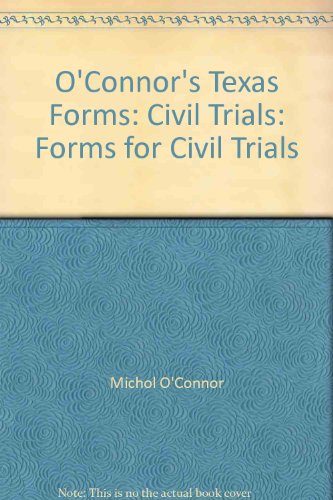 O'Connor's Texas Forms: Civil Trials: Forms for Civil Trials

Michol O'Connor

Note: This is no the actual book cover